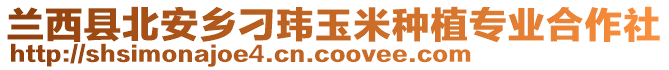 兰西县北安乡刁玮玉米种植专业合作社
http://shsimonajoe4.cn.coovee.com